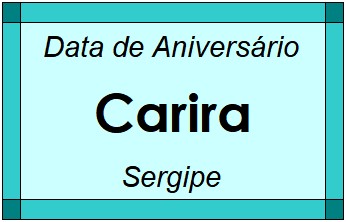 Data de Aniversário

Carira

Sergipe